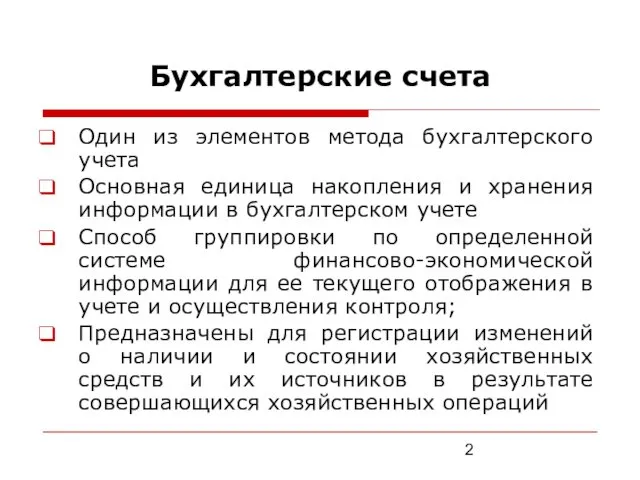 Бухгалтерские счета

Один из элементов метода бухгалтерского учета

Основная единица накопления и хранения информации в бухгалтерском учете

Способ группировки по определенной системе финансово-экономической информации для ее текущего отображения в учете и осуществления контроля;

Предназначены для регистрации изменений о наличии и состоянии хозяйственных средств и их источников в результате совершающихся хозяйственных операций

2